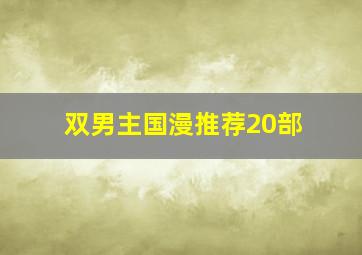 双男主国漫推荐20部